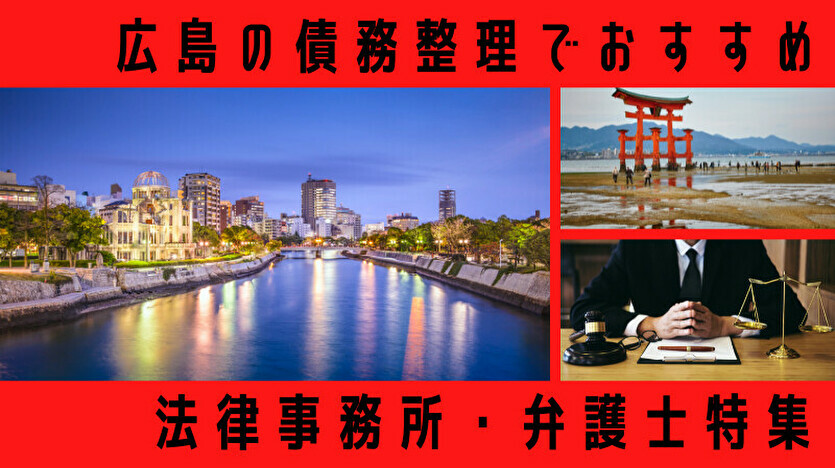 広島の債務整理でおすすめ

法律事務所・弁護士特集